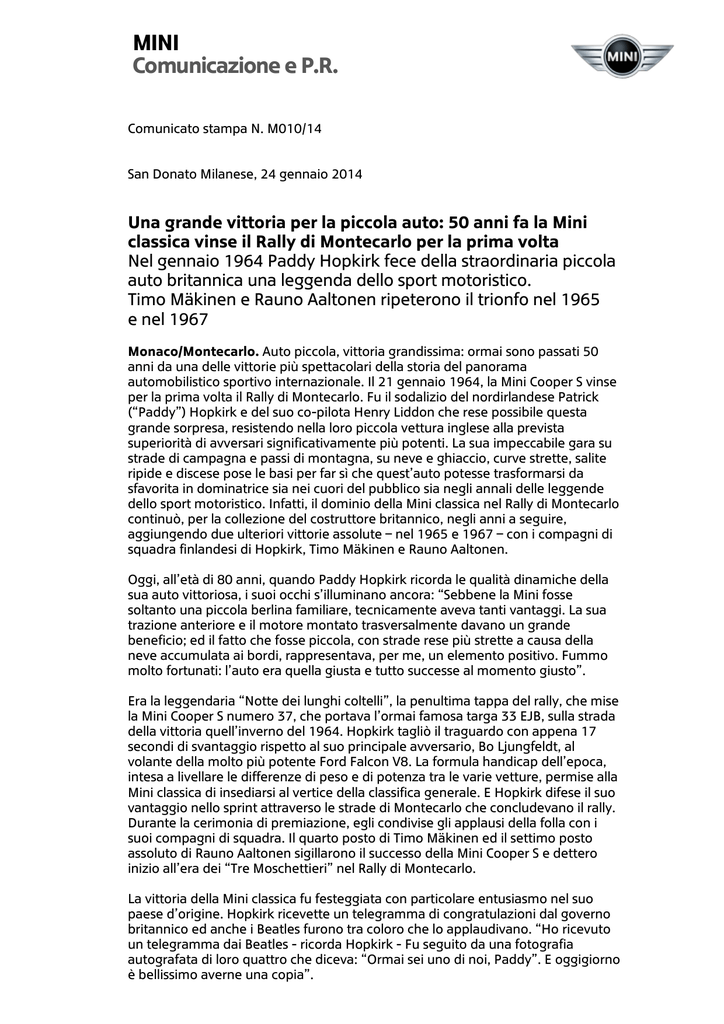 MINI
Comunicazione e P.R.

MINI

Comunicato stampa N. M010/14

San Donato Milanese, 24 gennaio 2014

Una grande vittoria per la piccola auto: 50 anni fa la Mini classica vinse il Rally di Montecarlo per la prima volta
Nel gennaio 1964 Paddy Hopkirk fece della straordinaria piccola auto britannica una leggenda dello sport motoristico.
Timo Mäkinen e Rauno Aaltonen ripeterono il trionfo nel 1965 e nel 1967

Monaco/Montecarlo. Auto piccola, vittoria grandissima: ormai sono passati 50 anni da una delle vittorie più spettacolari della storia del panorama automobilistico sportivo internazionale. Il 21 gennaio 1964, la Mini Cooper S vinse per la prima volta il Rally di Montecarlo. Fu il sodalizio del nordirlandese Patrick ("Paddy") Hopkirk e del suo co-pilota Henry Liddon che rese possibile questa grande sorpresa, resistendo nella loro piccola vettura inglese alla prevista superiorità di avversari significativamente più potenti. La sua impeccabile gara su strade di campagna e passi di montagna, su neve e ghiaccio, curve strette, salite ripide e discese pose le basi per far sì che quest'auto potesse trasformarsi da sfavorita in dominatrice sia nei cuori del pubblico sia negli annali delle leggende dello sport motoristico. Infatti, il dominio della Mini classica nel Rally di Montecarlo continuò, per la collezione del costruttore britannico, negli anni a seguire, aggiungendo due ulteriori vittorie assolute – nel 1965 e 1967 – con i compagni di squadra finlandesi di Hopkirk, Timo Mäkinen e Rauno Aaltonen.

Oggi, all'età di 80 anni, quando Paddy Hopkirk ricorda le qualità dinamiche della sua auto vittoriosa, i suoi occhi s'illuminano ancora: "Sebbene la Mini fosse soltanto una piccola berlina familiare, tecnicamente aveva tanti vantaggi. La sua trazione anteriore e il motore montato trasversalmente davano un grande beneficio; ed il fatto che fosse piccola, con strade rese più strette a causa della neve accumulata ai bordi, rappresentava, per me, un elemento positivo. Fummo molto fortunati: l'auto era quella giusta e tutto successe al momento giusto".

Era la leggendaria "Notte dei lunghi coltelli", la penultima tappa del rally, che mise la Mini Cooper S numero 37, che portava l'ormai famosa targa 33 EJB, sulla strada della vittoria quell'inverno del 1964. Hopkirk tagliò il traguardo con appena 17 secondi di svantaggio rispetto al suo principale avversario, Bo Ljungfeldt, al volante della molto più potente Ford Falcon V8. La formula handicap dell'epoca, intesa a livellare le differenze di peso e di potenza tra le varie vetture, permise alla Mini classica di insediarsi al vertice della classifica generale. E Hopkirk difese il suo vantaggio nello sprint attraverso le strade di Montecarlo che concludevano il rally. Durante la cerimonia di premiazione, egli condivise gli applausi della folla con i suoi compagni di squadra. Il quarto posto di Timo Mäkinen ed il settimo posto assoluto di Rauno Aaltonen sigillarono il successo della Mini Cooper S e dettero inizio all'era dei "Tre Moschettieri" nel Rally di Montecarlo.

La vittoria della Mini classica fu festeggiata con particolare entusiasmo nel suo paese d'origine. Hopkirk ricevette un telegramma di congratulazioni dal governo britannico ed anche i Beatles furono tra coloro che lo applaudivano. "Ho ricevuto un telegramma dai Beatles - ricorda Hopkirk - Fu seguito da una fotografia autografata di loro quattro che diceva: "Ormai sei uno di noi, Paddy". E oggigiorno è bellissimo averne una copia".